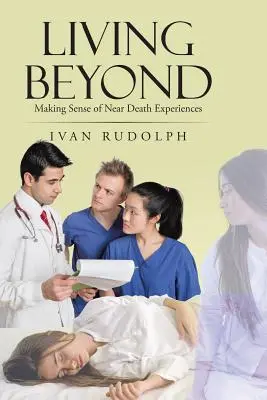 LIVING BEYOND

Making Sense of Near Death Experiences

IVAN RUDOLPH